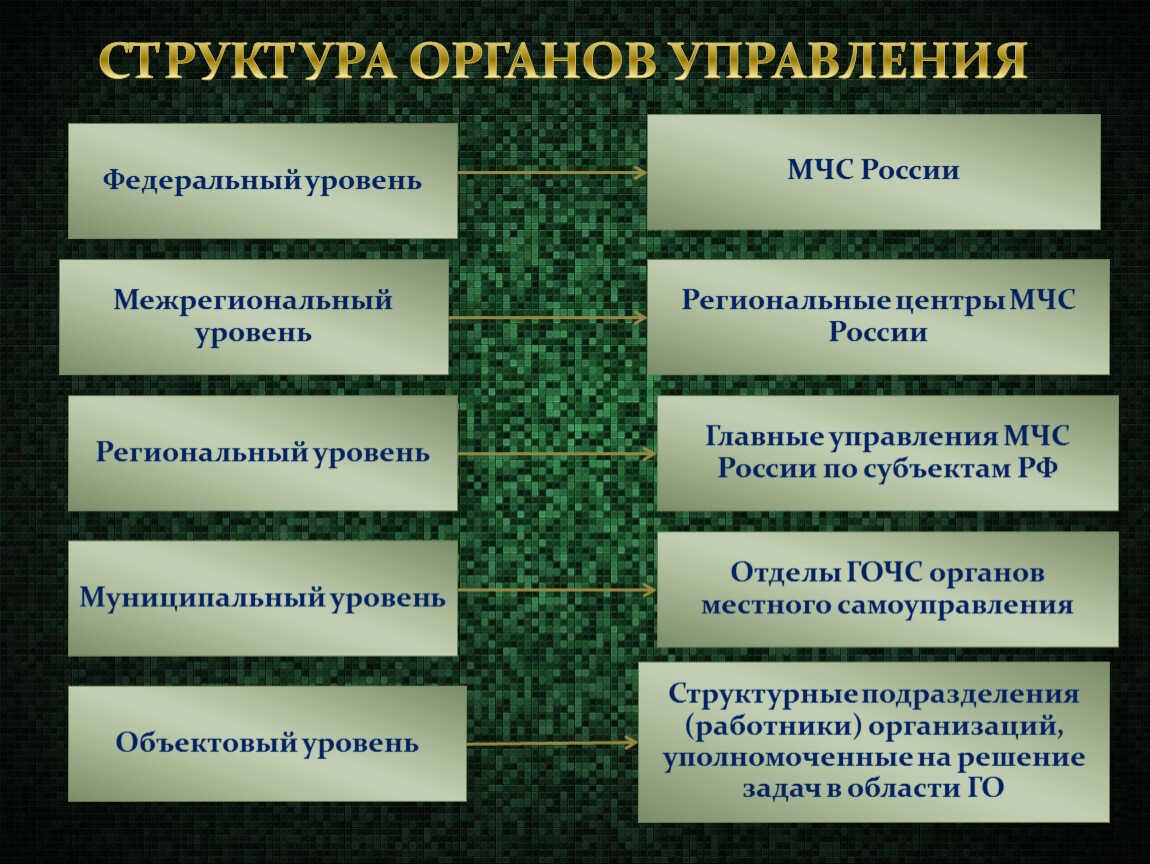 СТРУКТУРА ОРГАНОВ УПРАВЛЕНИЯ

Федеральный уровень

МЧС России

Межрегиональный уровень

Региональные центры МЧС России

Региональный уровень

Главные управления МЧС России по субъектам РФ

Муниципальный уровень

Отделы ГОЧС органов местного самоуправления

Объектовый уровень

Структурные подразделения (работники) организаций, уполномоченные на решение задач в области ГО